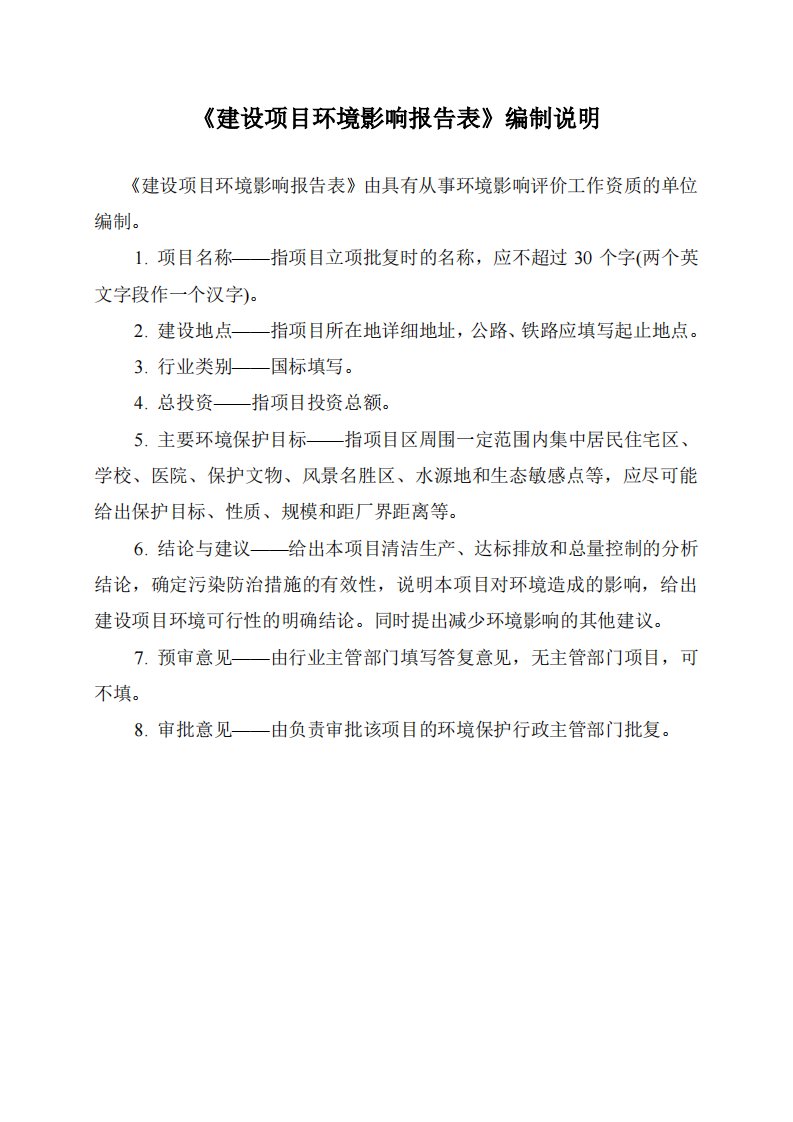 《建设项目环境影响报告表》编制说明

《建设项目环境影响报告表》由具有从事环境影响评价工作资质的单位编制。

1. 项目名称——指项目立项批复时的名称，应不超过 30 个字(两个英文字段作一个汉字)。

2. 建设地点——指项目所在地详细地址，公路、铁路应填写起止地点。

3. 行业类别——国标填写。

4. 总投资——指项目投资总额。

5. 主要环境保护目标——指项目区周围一定范围内集中居民住宅区、学校、医院、保护文物、风景名胜区、水源地和生态敏感点等，应尽可能给出保护目标、性质、规模和距厂界距离等。

6. 结论与建议——给出本项目清洁生产、达标排放和总量控制的分析结论，确定污染防治措施的有效性，说明本项目对环境造成的影响，给出建设项目环境可行性的明确结论。同时提出减少环境影响的其他建议。

7. 预审意见——由行业主管部门填写答复意见，无主管部门项目，可不填。

8. 审批意见——由负责审批该项目的环境保护行政主管部门批复。